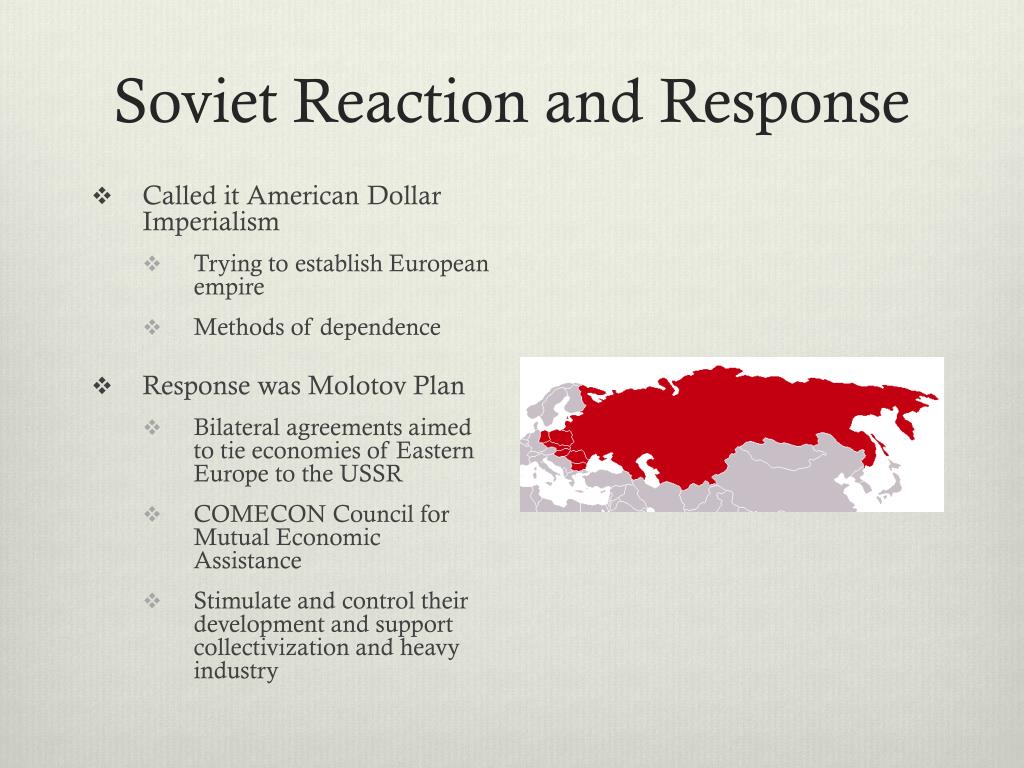 Soviet Reaction and Response

❖ Called it American Dollar Imperialism

❖ Trying to establish European empire

❖ Methods of dependence

❖ Response was Molotov Plan

❖ Bilateral agreements aimed to tie economies of Eastern Europe to the USSR

❖ COMECON Council for Mutual Economic Assistance

❖ Stimulate and control their development and support collectivization and heavy industry